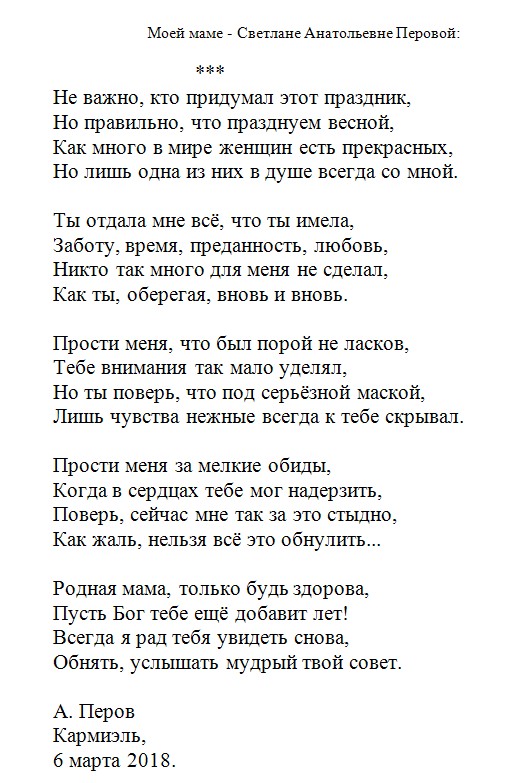 Моей маме - Светлане Анатольевне Перовой:

***

Не важно, кто придумал этот праздник,
Но правильно, что празднуем весной,
Как много в мире женщин есть прекрасных,
Но лишь одна из них в душе всегда со мной.

Ты отдала мне всё, что ты имела,
Заботу, время, преданность, любовь,
Никто так много для меня не сделал,
Как ты, оберегая, вновь и вновь.

Прости меня, что был порой не ласков,
Тебе внимания так мало уделял,
Но ты поверь, что под серьёзной маской,
Лишь чувства нежные всегда к тебе скрывал.

Прости меня за мелкие обиды,
Когда в сердцах тебе мог надерзить,
Поверь, сейчас мне так за это стыдно,
Как жаль, нельзя всё это обнулить...

Родная мама, только будь здорова,
Пусть Бог тебе ещё добавит лет!
Всегда я рад тебя увидеть снова,
Обнять, услышать мудрый твой совет.

А. Перов
Кармиэль,
6 марта 2018.